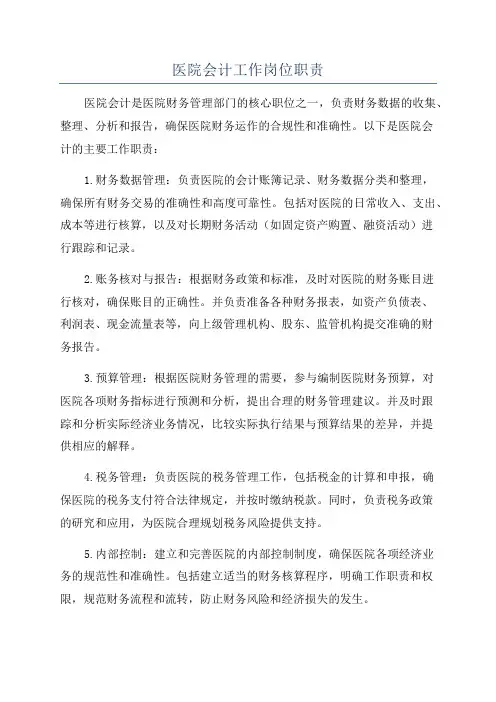 医院会计工作岗位职责

医院会计是医院财务管理部门的核心职位之一，负责财务数据的收集、整理、分析和报告，确保医院财务运作的合规性和准确性。以下是医院会计的主要工作职责：

1.财务数据管理：负责医院的会计账簿记录、财务数据分类和整理，确保所有财务交易的准确性和高度可靠性。包括对医院的日常收入、支出、成本等进行核算，以及对长期财务活动（如固定资产购置、融资活动）进行跟踪和记录。

2.账务核对与报告：根据财务政策和标准，及时对医院的财务账目进行核对，确保账目的正确性。并负责准备各种财务报表，如资产负债表、利润表、现金流量表等，向上级管理机构、股东、监管机构提交准确的财务报告。

3.预算管理：根据医院财务管理的需要，参与编制医院财务预算，对医院各项财务指标进行预测和分析，提出合理的财务管理建议。并及时跟踪和分析实际经济业务情况，比较实际执行结果与预算结果的差异，并提供相应的解释。

4.税务管理：负责医院的税务管理工作，包括税金的计算和申报，确保医院的税务支付符合法律规定，并按时缴纳税款。同时，负责税务政策的研究和应用，为医院合理规划税务风险提供支持。

5.内部控制：建立和完善医院的内部控制制度，确保医院各项经济业务的规范性和准确性。包括建立适当的财务核算程序，明确工作职责和权限，规范财务流程和流转，防止财务风险和经济损失的发生。